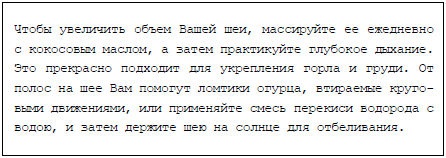 Чтобы увеличить объем Вашей шеи, массируйте ее ежедневно с кокосовым маслом, а затем практикуйте глубокое дыхание. Это прекрасно подходит для укрепления горла и груди. От полос на шее Вам помогут ломтики огурца, втираемые круговыми движениями, или применяйте смесь перекиси водорода с водою, и затем держите шею на солнце для отбеливания.